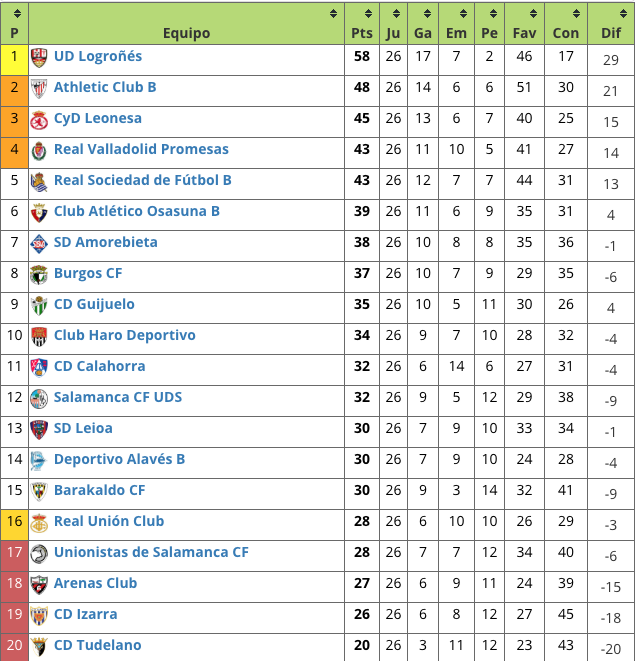 | P | Equipo | Pts | Ju | Ga | Em | Pe | Fav | Con | Dif |
|---|---|---|---|---|---|---|---|---|---|
| 1 | UD Logroñés | 58 | 26 | 17 | 7 | 2 | 46 | 17 | 29 |
| 2 | Athletic Club B | 48 | 26 | 14 | 6 | 6 | 51 | 30 | 21 |
| 3 | CyD Leonesa | 45 | 26 | 13 | 6 | 7 | 40 | 25 | 15 |
| 4 | Real Valladolid Promesas | 43 | 26 | 11 | 10 | 5 | 41 | 27 | 14 |
| 5 | Real Sociedad de Fútbol B | 43 | 26 | 12 | 7 | 7 | 44 | 31 | 13 |
| 6 | Club Atlético Osasuna B | 39 | 26 | 11 | 6 | 9 | 35 | 31 | 4 |
| 7 | SD Amorebieta | 38 | 26 | 10 | 8 | 8 | 35 | 36 | -1 |
| 8 | Burgos CF | 37 | 26 | 10 | 7 | 9 | 29 | 35 | -6 |
| 9 | CD Guijuelo | 35 | 26 | 10 | 5 | 11 | 30 | 26 | 4 |
| 10 | Club Haro Deportivo | 34 | 26 | 9 | 7 | 10 | 28 | 32 | -4 |
| 11 | CD Calahorra | 32 | 26 | 6 | 14 | 6 | 27 | 31 | -4 |
| 12 | Salamanca CF UDS | 32 | 26 | 9 | 5 | 12 | 29 | 38 | -9 |
| 13 | SD Leioa | 30 | 26 | 7 | 9 | 10 | 33 | 34 | -1 |
| 14 | Deportivo Alavés B | 30 | 26 | 7 | 9 | 10 | 24 | 28 | -4 |
| 15 | Barakaldo CF | 30 | 26 | 9 | 3 | 14 | 32 | 41 | -9 |
| 16 | Real Unión Club | 28 | 26 | 6 | 10 | 10 | 26 | 29 | -3 |
| 17 | Unionistas de Salamanca CF | 28 | 26 | 7 | 7 | 12 | 34 | 40 | -6 |
| 18 | Arenas Club | 27 | 26 | 6 | 9 | 11 | 24 | 39 | -15 |
| 19 | CD Izarra | 26 | 26 | 6 | 8 | 12 | 27 | 45 | -18 |
| 20 | CD Tudelano | 20 | 26 | 3 | 11 | 12 | 23 | 43 | -20 |